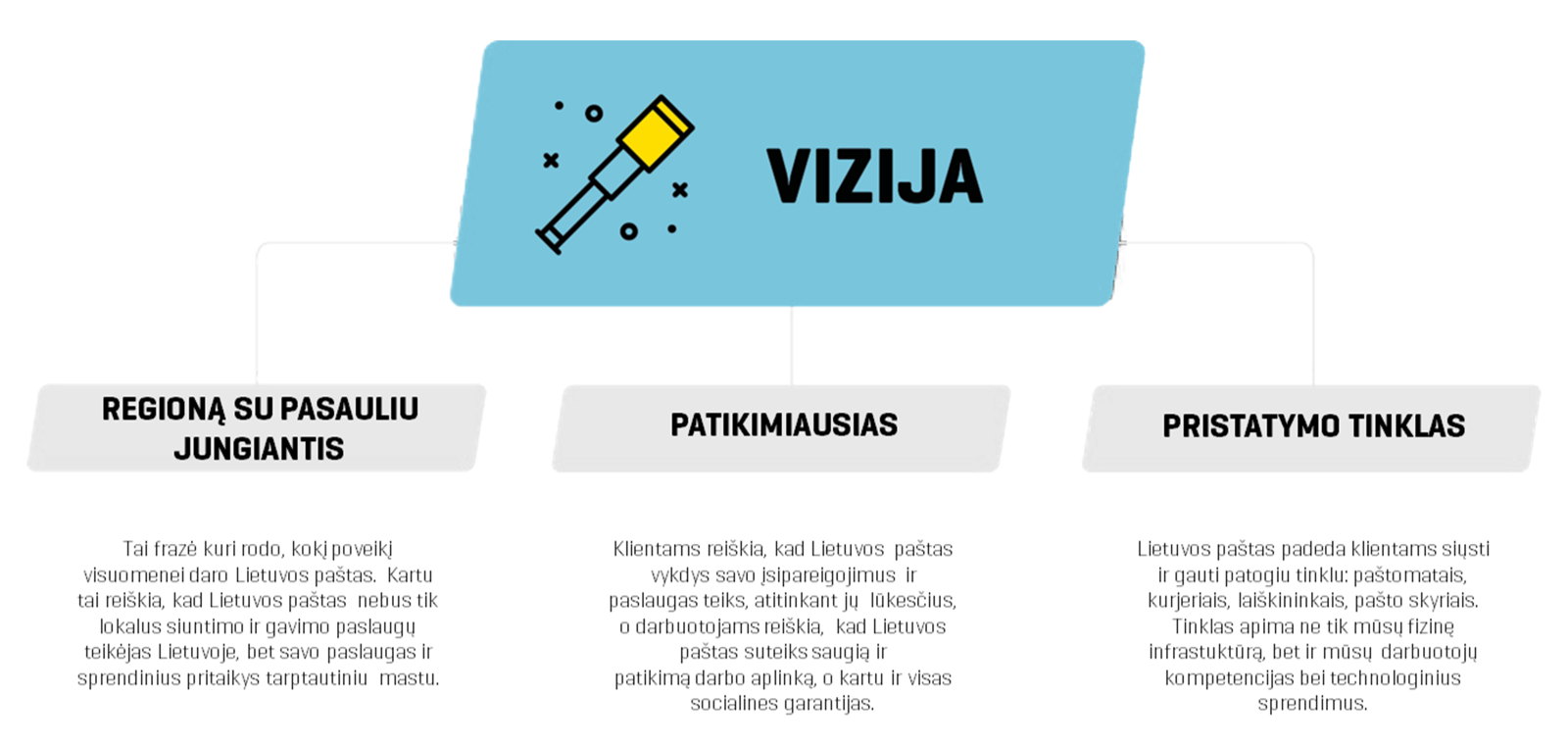 VIZIJA

REGIONĄ SU PASAULIU JUNGIANTIS

Tai frazė kuri rodo, kokį poveikį visuomenei daro Lietuvos paštas. Kartu tai reiškia, kad Lietuvos paštas nebus tik lokalus siuntimo ir gavimo paslaugų teikėjas Lietuvoje, bet savo paslaugas ir sprendinius pritaikys tarptautiniu mastu.

PATIKIMIAUSIAS

Klientams reiškia, kad Lietuvos paštas vykdys savo įsipareigojimus ir paslaugas teiks, atitinkant jų lūkesčius, o darbuotojams reiškia, kad Lietuvos paštas suteiks saugią ir patikimą darbo aplinką, o kartu ir visas socialines garantijas.

PRISTATYMO TINKLAS

Lietuvos paštas padeda klientams siųsti ir gauti patogiu tinklu: paštomatais, kurjeriais, laiškininkais, pašto skyriais. Tinklas apima ne tik mūsų fizinę infrastuktūrą, bet ir mūsų darbuotojų kompetencijas bei technologinius sprendimus.